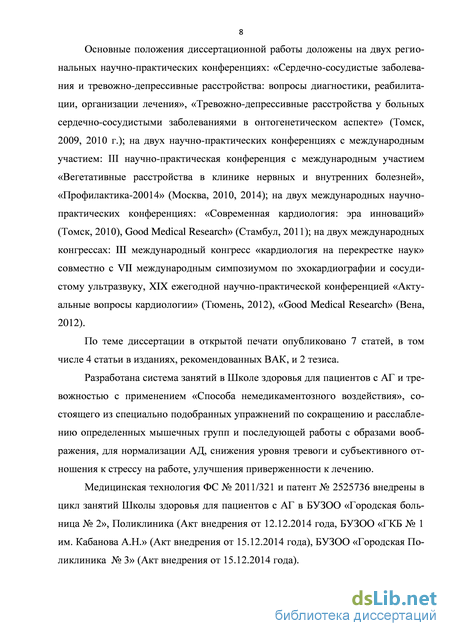 8

Основные положения диссертационной работы доложены на двух региональных научно-практических конференциях: «Сердечно-сосудистые заболевания и тревожно-депрессивные расстройства: вопросы диагностики, реабилитации, организации лечения», «Тревожно-депрессивные расстройства у больных сердечно-сосудистыми заболеваниями в онтогенетическом аспекте» (Томск, 2009, 2010 г.); на двух научно-практических конференциях с международным участием: III научно-практическая конференция с международным участием «Вегетативные расстройства в клинике нервных и внутренних болезней», «Профилактика-20014» (Москва, 2010, 2014); на двух международных научно-практических конференциях: «Современная кардиология: эра инноваций» (Томск, 2010), Good Medical Research» (Стамбул, 2011); на двух международных конгрессах: III международный конгресс «кардиология на перекрестке наук» совместно с VII международным симпозиумом по эхокардиографии и сосудистому ультразвуку, XIX ежегодной научно-практической конференцией «Актуальные вопросы кардиологии» (Тюмень, 2012), «Good Medical Research» (Вена, 2012).

По теме диссертации в открытой печати опубликовано 7 статей, в том числе 4 статьи в изданиях, рекомендованных ВАК, и 2 тезиса.

Разработана система занятий в Школе здоровья для пациентов с АГ и тревожностью с применением «Способа немедикаментозного воздействия», состоящего из специально подобранных упражнений по сокращению и расслаблению определенных мышечных групп и последующей работы с образами воображения, для нормализации АД, снижения уровня тревоги и субъективного отношения к стрессу на работе, улучшения приверженности к лечению.

Медицинская технология ФС № 2011/321 и патент № 2525736 внедрены в цикл занятий Школы здоровья для пациентов с АГ в БУЗОО «Городская больница № 2», Поликлиника (Акт внедрения от 12.12.2014 года, БУЗОО «ГКБ № 1 им. Кабанова А.Н.» (Акт внедрения от 15.12.2014 года), БУЗОО «Городская Поликлиника № 3» (Акт внедрения от 15.12.2014 года).

dsLib.net
библиотека диссертаций